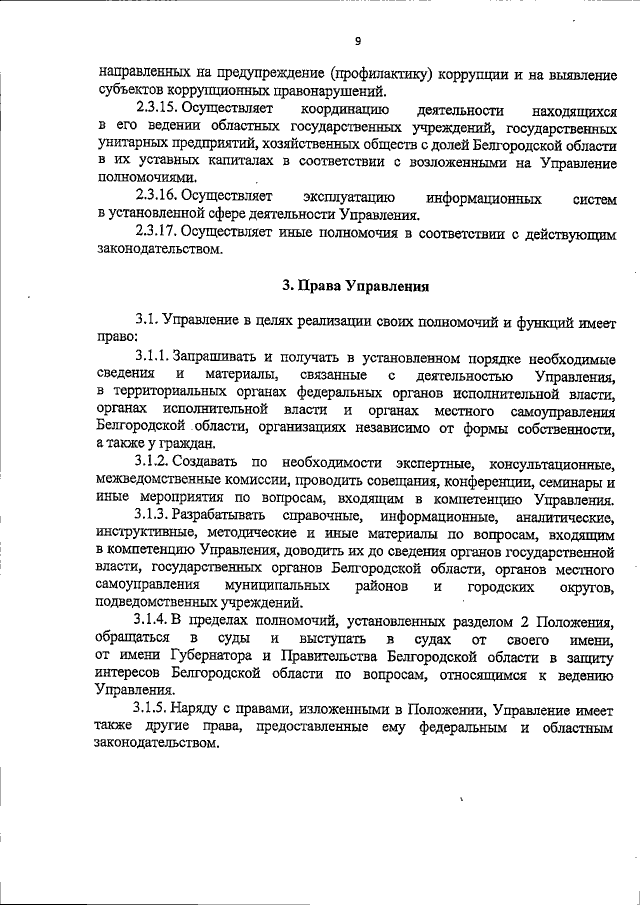 9

направленных на предупреждение (профилактику) коррупции и на выявление субъектов коррупционных правонарушений.

2.3.15. Осуществляет координацию деятельности находящихся в его ведении областных государственных учреждений, государственных унитарных предприятий, хозяйственных обществ с долей Белгородской области в их уставных капиталах в соответствии с возложенными на Управление полномочиями.

2.3.16. Осуществляет эксплуатацию информационных систем в установленной сфере деятельности Управления.

2.3.17. Осуществляет иные полномочия в соответствии с действующим законодательством.

3. Права Управления

3.1. Управление в целях реализации своих полномочий и функций имеет право:

3.1.1. Запрашивать и получать в установленном порядке необходимые сведения и материалы, связанные с деятельностью Управления, в территориальных органах федеральных органов исполнительной власти, органах исполнительной власти и органах местного самоуправления Белгородской области, организациях независимо от формы собственности, а также у граждан.

3.1.2. Создавать по необходимости экспертные, консультационные, межведомственные комиссии, проводить совещания, конференции, семинары и иные мероприятия по вопросам, входящим в компетенцию Управления.

3.1.3. Разрабатывать справочные, информационные, аналитические, инструктивные, методические и иные материалы по вопросам, входящим в компетенцию Управления, доводить их до сведения органов государственной власти, государственных органов Белгородской области, органов местного самоуправления муниципальных районов и городских округов, подведомственных учреждений.

3.1.4. В пределах полномочий, установленных разделом 2 Положения, обращаться в суды и выступать в судах от своего имени, от имени Губернатора и Правительства Белгородской области в защиту интересов Белгородской области по вопросам, относящимся к ведению Управления.

3.1.5. Наряду с правами, изложенными в Положении, Управление имеет также другие права, предоставленные ему федеральным и областным законодательством.